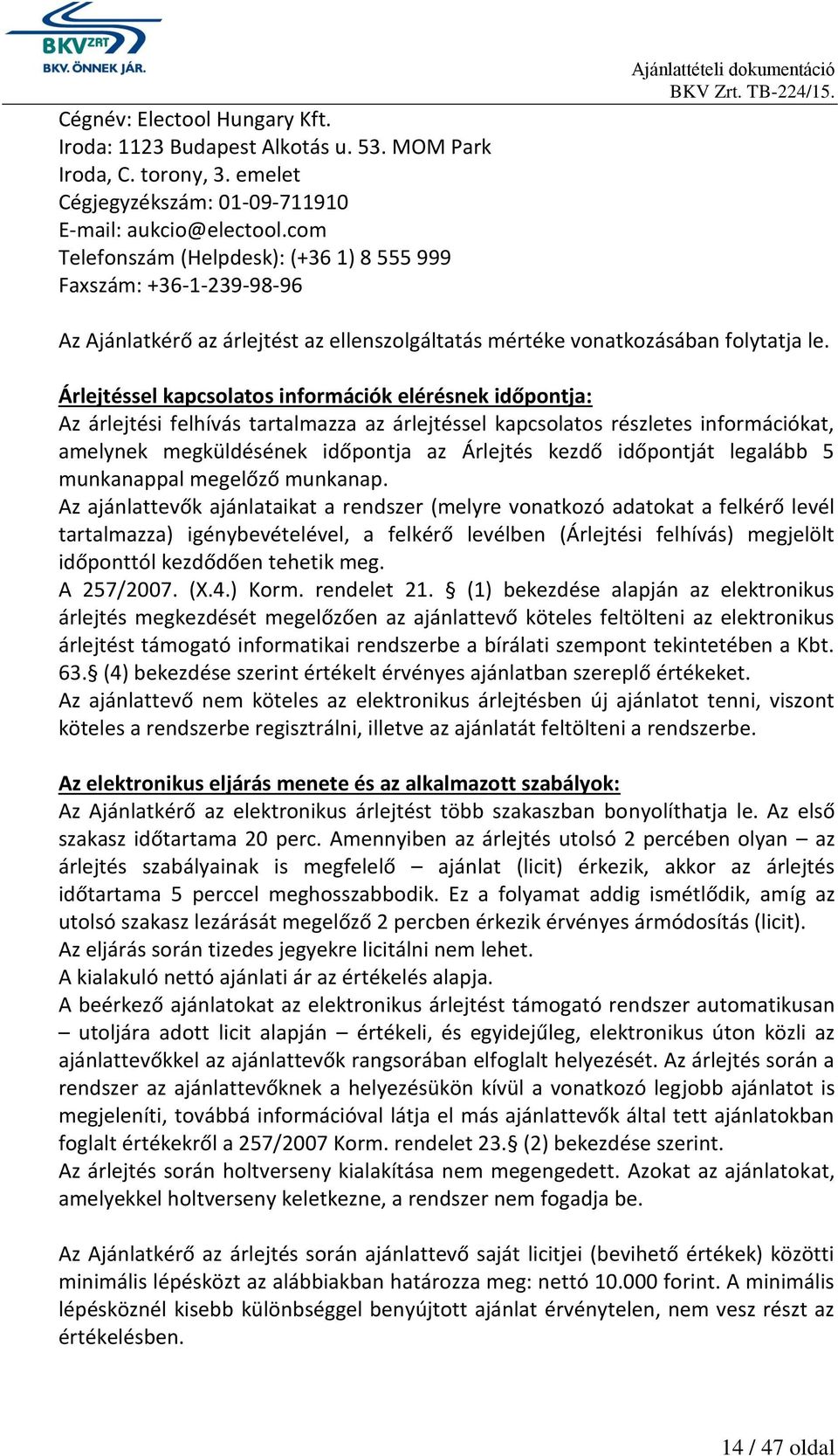 BKV ZRT
BKV. ÖNNEK JÁR.

Ajánlattételi dokumentáció
BKV Zrt. TB-224/15.

Cégnév: Electool Hungary Kft.
Iroda: 1123 Budapest Alkotás u. 53. MOM Park Iroda, C. torony, 3. emelet
Cégjegyzékszám: 01-09-711910
E-mail: aukcio@electool.com
Telefonszám (Helpdesk): (+36 1) 8 555 999
Faxszám: +36-1-239-98-96

Az Ajánlatkérő az árlejtést az ellenszolgáltatás mértéke vonatkozásában folytatja le.

Árlejtéssel kapcsolatos információk elérésnek időpontja:
Az árlejtési felhívás tartalmazza az árlejtéssel kapcsolatos részletes információkat, amelynek megküldésének időpontja az Árlejtés kezdő időpontját legalább 5 munkanappal megelőző munkanap.
Az ajánlattevők ajánlataikat a rendszer (melyre vonatkozó adatokat a felkérő levél tartalmazza) igénybevételével, a felkérő levélben (Árlejtési felhívás) megjelölt időponttól kezdődően tehetik meg.
A 257/2007. (X.4.) Korm. rendelet 21. § (1) bekezdése alapján az elektronikus árlejtés megkezdését megelőzően az ajánlattevő köteles feltölteni az elektronikus árlejtést támogató informatikai rendszerbe a bírálati szempont tekintetében a Kbt. 63.§ (4) bekezdése szerint értékelt érvényes ajánlatban szereplő értékeket.
Az ajánlattevő nem köteles az elektronikus árlejtésben új ajánlatot tenni, viszont köteles a rendszerbe regisztrálni, illetve az ajánlatát feltölteni a rendszerbe.

Az elektronikus eljárás menete és az alkalmazott szabályok:
Az Ajánlatkérő az elektronikus árlejtést több szakaszban bonyolíthatja le. Az első szakasz időtartama 20 perc. Amennyiben az árlejtés utolsó 2 percében olyan – az árlejtés szabályainak is megfelelő – ajánlat (licit) érkezik, akkor az árlejtés időtartama 5 perccel meghosszabbodik. Ez a folyamat addig ismétlődik, amíg az utolsó szakasz lezárását megelőző 2 percben érkezik érvényes ármódosítás (licit).
Az eljárás során tizedes jegyekre licitálni nem lehet.
A kialakuló nettó ajánlati ár az értékelés alapja.
A beérkező ajánlatokat az elektronikus árlejtést támogató rendszer automatikusan – utoljára adott licit alapján – értékeli, és egyidejűleg, elektronikus úton közli az ajánlattevőkkel az ajánlattevők rangsorában elfoglalt helyezését. Az árlejtés során a rendszer az ajánlattevőknek a helyezésükön kívül a vonatkozó legjobb ajánlatot is megjeleníti, továbbá információval látja el más ajánlattevők által tett ajánlatokban foglalt értékekről a 257/2007 Korm. rendelet 23.§ (2) bekezdése szerint.
Az árlejtés során holtverseny kialakítása nem megengedett. Azokat az ajánlatokat, amelyekkel holtverseny keletkezne, a rendszer nem fogadja be.

Az Ajánlatkérő az árlejtés során ajánlattevő saját licitjei (bevihető értékek) közötti minimális lépésközt az alábbiakban határozza meg: nettó 10.000 forint. A minimális lépésköznél kisebb különbséggel benyújtott ajánlat érvénytelen, nem vesz részt az értékelésben.

14 / 47 oldal